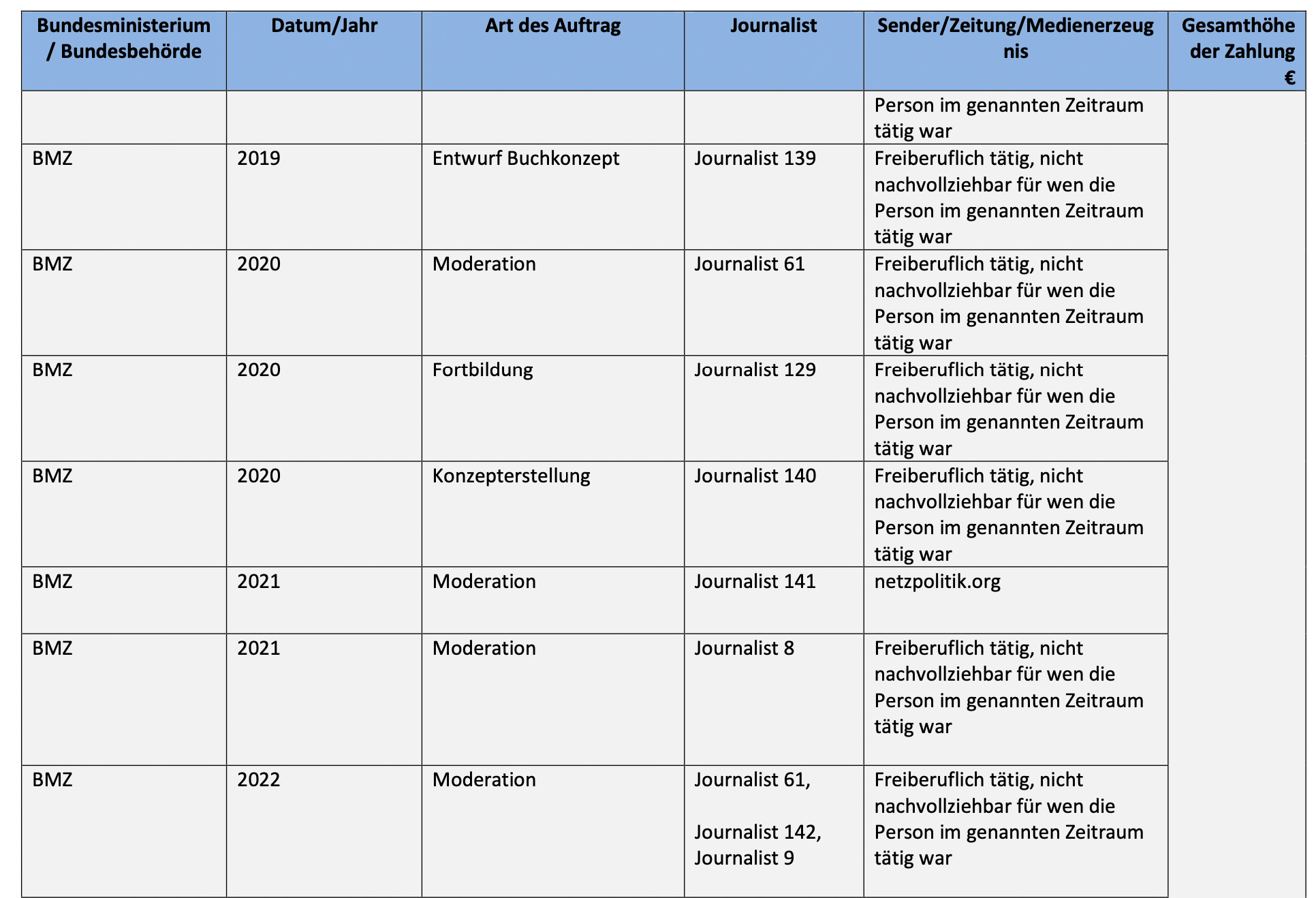 | Bundesministerium / Bundesbehörde | Datum/Jahr | Art des Auftrag | Journalist | Sender/Zeitung/Medienerzeugnis | Gesamthöhe der Zahlung € |
|---|---|---|---|---|---|
| | | | | Person im genannten Zeitraum tätig war | |
| BMZ | 2019 | Entwurf Buchkonzept | Journalist 139 | Freiberuflich tätig, nicht nachvollziehbar für wen die Person im genannten Zeitraum tätig war | |
| BMZ | 2020 | Moderation | Journalist 61 | Freiberuflich tätig, nicht nachvollziehbar für wen die Person im genannten Zeitraum tätig war | |
| BMZ | 2020 | Fortbildung | Journalist 129 | Freiberuflich tätig, nicht nachvollziehbar für wen die Person im genannten Zeitraum tätig war | |
| BMZ | 2020 | Konzepterstellung | Journalist 140 | Freiberuflich tätig, nicht nachvollziehbar für wen die Person im genannten Zeitraum tätig war | |
| BMZ | 2021 | Moderation | Journalist 141 | netzpolitik.org | |
| BMZ | 2021 | Moderation | Journalist 8 | Freiberuflich tätig, nicht nachvollziehbar für wen die Person im genannten Zeitraum tätig war | |
| BMZ | 2022 | Moderation | Journalist 61, Journalist 142, Journalist 9 | Freiberuflich tätig, nicht nachvollziehbar für wen die Person im genannten Zeitraum tätig war | |